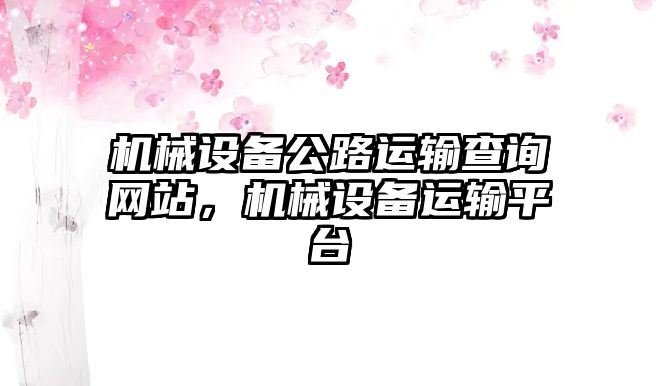 机械设备公路运输查询网站，机械设备运输平台